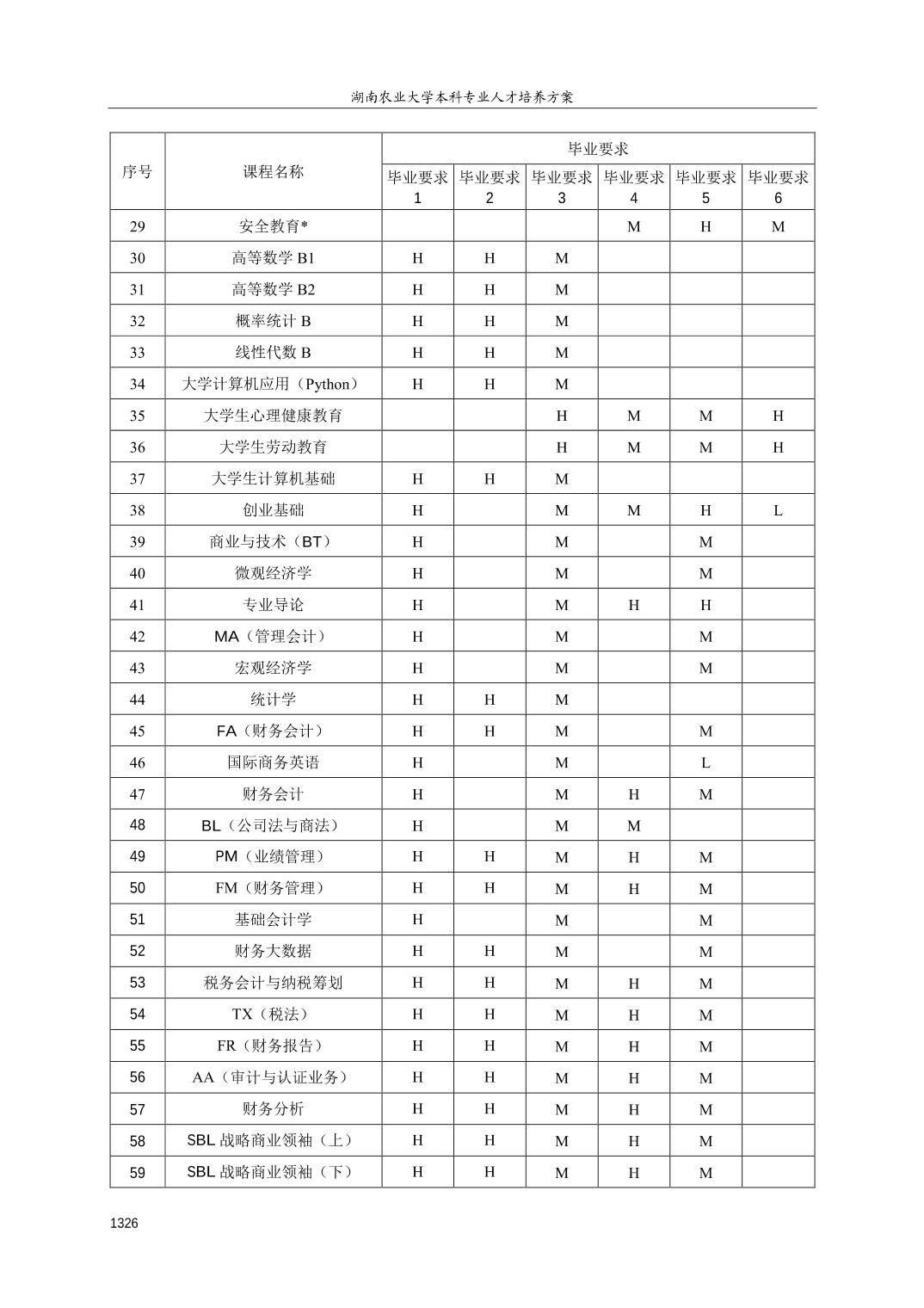 湖南农业大学本科专业人才培养方案

| 序号 | 课程名称 | 毕业要求 1 | 毕业要求 2 | 毕业要求 3 | 毕业要求 4 | 毕业要求 5 | 毕业要求 6 |
|---|---|---|---|---|---|---|---|
| 29 | 安全教育* | | | | M | H | M |
| 30 | 高等数学 B1 | H | H | M | | | |
| 31 | 高等数学 B2 | H | H | M | | | |
| 32 | 概率统计 B | H | H | M | | | |
| 33 | 线性代数 B | H | H | M | | | |
| 34 | 大学计算机应用（Python） | H | H | M | | | |
| 35 | 大学生心理健康教育 | | | H | M | M | H |
| 36 | 大学生劳动教育 | | | H | M | M | H |
| 37 | 大学生计算机基础 | H | H | M | | | |
| 38 | 创业基础 | H | | M | M | H | L |
| 39 | 商业与技术（BT） | H | | M | | M | |
| 40 | 微观经济学 | H | | M | | M | |
| 41 | 专业导论 | H | | M | H | H | |
| 42 | MA（管理会计） | H | | M | | M | |
| 43 | 宏观经济学 | H | | M | | M | |
| 44 | 统计学 | H | H | M | | | |
| 45 | FA（财务会计） | H | H | M | | M | |
| 46 | 国际商务英语 | H | | M | | L | |
| 47 | 财务会计 | H | | M | H | M | |
| 48 | BL（公司法与商法） | H | | M | M | | |
| 49 | PM（业绩管理） | H | H | M | H | M | |
| 50 | FM（财务管理） | H | H | M | H | M | |
| 51 | 基础会计学 | H | | M | | M | |
| 52 | 财务大数据 | H | H | M | | M | |
| 53 | 税务会计与纳税筹划 | H | H | M | H | M | |
| 54 | TX（税法） | H | H | M | H | M | |
| 55 | FR（财务报告） | H | H | M | H | M | |
| 56 | AA（审计与认证业务） | H | H | M | H | M | |
| 57 | 财务分析 | H | H | M | H | M | |
| 58 | SBL 战略商业领袖（上） | H | H | M | H | M | |
| 59 | SBL 战略商业领袖（下） | H | H | M | H | M | |

1326